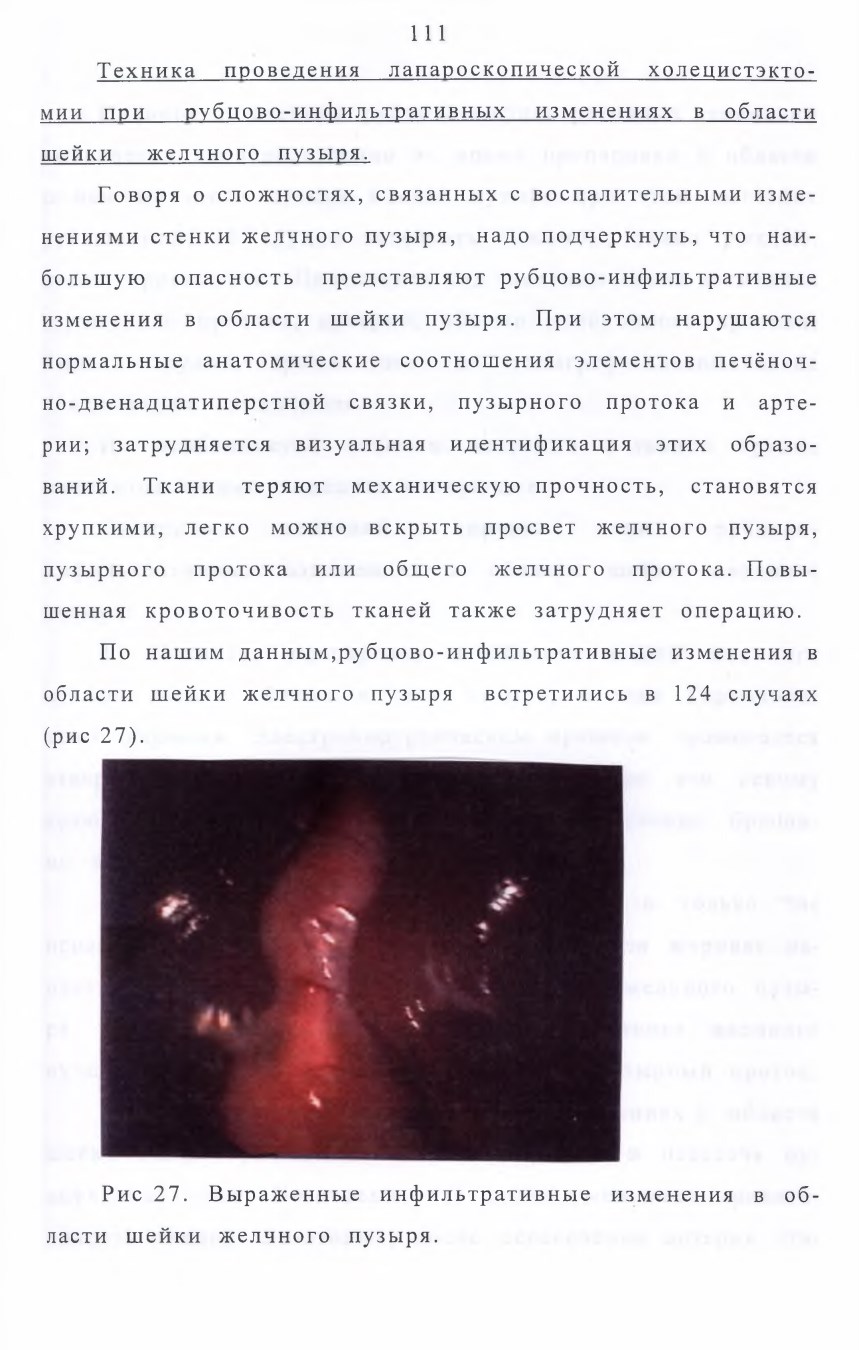 111

Техника проведения лапароскопической холецистэктомии при рубцово-инфильтративных изменениях в области шейки желчного пузыря.

Говоря о сложностях, связанных с воспалительными изменениями стенки желчного пузыря, надо подчеркнуть, что наибольшую опасность представляют рубцово-инфильтративные изменения в области шейки пузыря. При этом нарушаются нормальные анатомические соотношения элементов печёночно-двенадцатиперстной связки, пузырного протока и артерии; затрудняется визуальная идентификация этих образований. Ткани теряют механическую прочность, становятся хрупкими, легко можно вскрыть просвет желчного пузыря, пузырного протока или общего желчного протока. Повышенная кровоточивость тканей также затрудняет операцию.

По нашим данным,рубцово-инфильтративные изменения в области шейки желчного пузыря встретились в 124 случаях (рис 27).

Рис 27. Выраженные инфильтративные изменения в области шейки желчного пузыря.